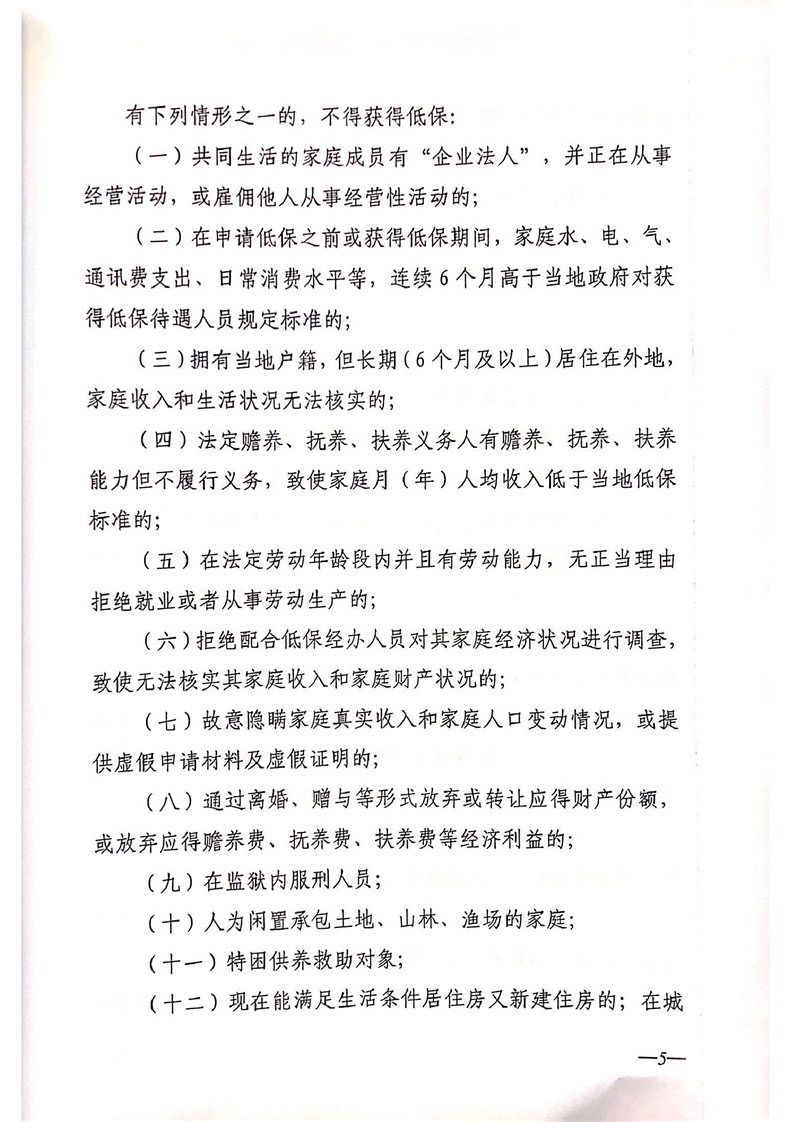 有下列情形之一的，不得获得低保：

（一）共同生活的家庭成员有“企业法人”，并正在从事经营活动，或雇佣他人从事经营性活动的；

（二）在申请低保之前或获得低保期间，家庭水、电、气、通讯费支出、日常消费水平等，连续6个月高于当地政府对获得低保待遇人员规定标准的；

（三）拥有当地户籍，但长期（6个月及以上）居住在外地，家庭收入和生活状况无法核实的；

（四）法定赡养、抚养、扶养义务人有赡养、抚养、扶养能力但不履行义务，致使家庭月（年）人均收入低于当地低保标准的；

（五）在法定劳动年龄段内并且有劳动能力，无正当理由拒绝就业或者从事劳动生产的；

（六）拒绝配合低保经办人员对其家庭经济状况进行调查，致使无法核实其家庭收入和家庭财产状况的；

（七）故意隐瞒家庭真实收入和家庭人口变动情况，或提供虚假申请材料及虚假证明的；

（八）通过离婚、赠与等形式放弃或转让应得财产份额，或放弃应得赡养费、抚养费、扶养费等经济利益的；

（九）在监狱内服刑人员；

（十）人为闲置承包土地、山林、渔场的家庭；

（十一）特困供养救助对象；

（十二）现在能满足生活条件居住房又新建住房的；在城

—5—